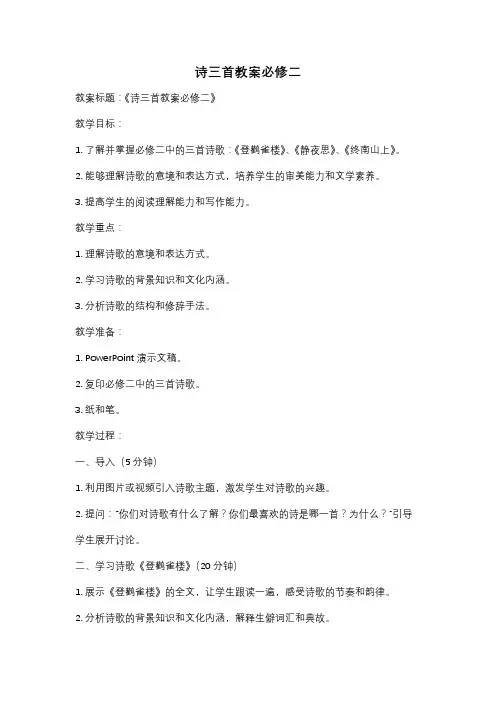 诗三首教案必修二

教案标题：《诗三首教案必修二》

教学目标：

1. 了解并掌握必修二中的三首诗歌：《登鹳雀楼》、《静夜思》、《终南山上》。

2. 能够理解诗歌的意境和表达方式，培养学生的审美能力和文学素养。

3. 提高学生的阅读理解能力和写作能力。

教学重点：

1. 理解诗歌的意境和表达方式。

2. 学习诗歌的背景知识和文化内涵。

3. 分析诗歌的结构和修辞手法。

教学准备：

1. PowerPoint 演示文稿。

2. 复印必修二中的三首诗歌。

3. 纸和笔。

教学过程：

一、导入（5 分钟）

1. 利用图片或视频引入诗歌主题，激发学生对诗歌的兴趣。

2. 提问："你们对诗歌有什么了解？你们最喜欢的诗是哪一首？为什么？"引导学生展开讨论。

二、学习诗歌《登鹳雀楼》（20 分钟）

1. 展示《登鹳雀楼》的全文，让学生跟读一遍，感受诗歌的节奏和韵律。

2. 分析诗歌的背景知识和文化内涵，解释生僻词汇和典故。